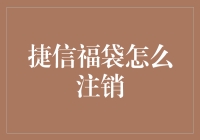 捷信福袋怎么注销